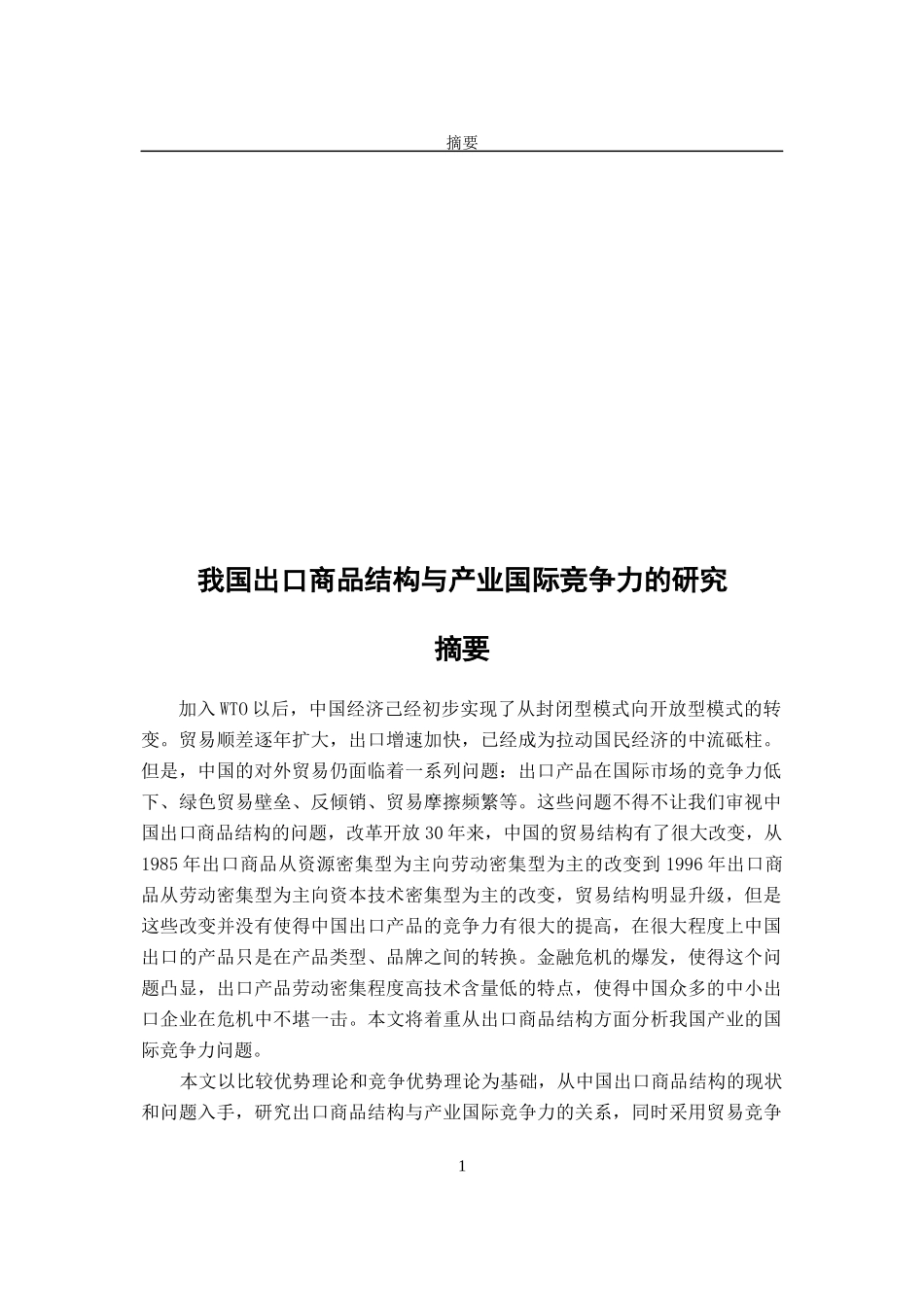 摘要

我国出口商品结构与产业国际竞争力的研究

摘要

加入WTO以后，中国经济已经初步实现了从封闭型模式向开放型模式的转变。贸易顺差逐年扩大，出口增速加快，已经成为拉动国民经济的中流砥柱。但是，中国的对外贸易仍面临着一系列问题：出口产品在国际市场的竞争力低下、绿色贸易壁垒、反倾销、贸易摩擦频繁等。这些问题不得不让我们审视中国出口商品结构的问题，改革开放30年来，中国的贸易结构有了很大改变，从1985年出口商品从资源密集型为主向劳动密集型为主的改变到1996年出口商品从劳动密集型为主向资本技术密集型为主的改变，贸易结构明显升级，但是这些改变并没有使得中国出口产品的竞争力有很大的提高，在很大程度上中国出口的产品只是在产品类型、品牌之间的转换。金融危机的爆发，使得这个问题凸显，出口产品劳动密集程度高技术含量低的特点，使得中国众多的中小出口企业在危机中不堪一击。本文将着重从出口商品结构方面分析我国产业的国际竞争力问题。

本文以比较优势理论和竞争优势理论为基础，从中国出口商品结构的现状和问题入手，研究出口商品结构与产业国际竞争力的关系，同时采用贸易竞争

1